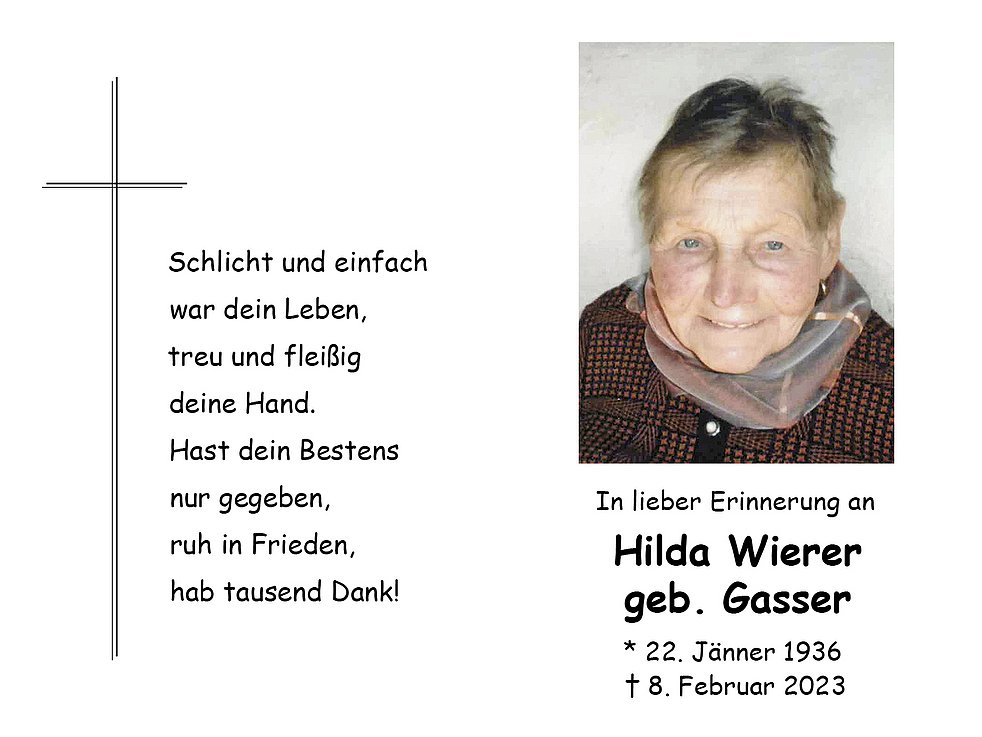 Schlicht und einfach
war dein Leben,
treu und fleißig
deine Hand.
Hast dein Bestens
nur gegeben,
ruh in Frieden,
hab tausend Dank!

In lieber Erinnerung an

Hilda Wierer
geb. Gasser

* 22. Jänner 1936
† 8. Februar 2023